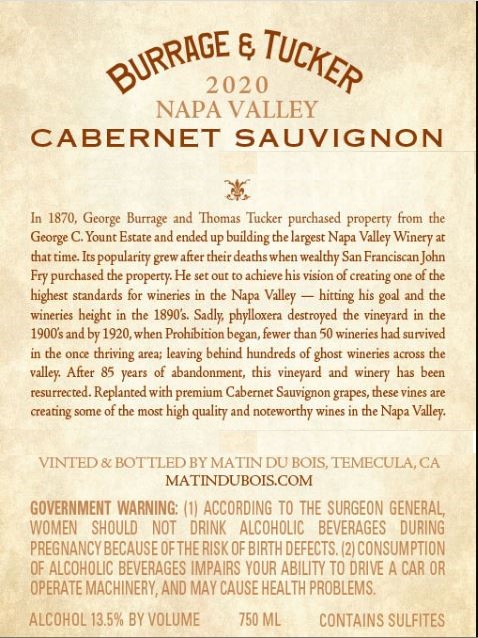 BURRAGE & TUCKER
2020
NAPA VALLEY
CABERNET SAUVIGNON

In 1870, George Burrage and Thomas Tucker purchased property from the George C. Yount Estate and ended up building the largest Napa Valley Winery at that time. Its popularity grew after their deaths when wealthy San Franciscan John Fry purchased the property. He set out to achieve his vision of creating one of the highest standards for wineries in the Napa Valley — hitting his goal and the wineries height in the 1890's. Sadly, phylloxera destroyed the vineyard in the 1900's and by 1920, when Prohibition began, fewer than 50 wineries had survived in the once thriving area; leaving behind hundreds of ghost wineries across the valley. After 85 years of abandonment, this vineyard and winery has been resurrected. Replanted with premium Cabernet Sauvignon grapes, these vines are creating some of the most high quality and noteworthy wines in the Napa Valley.

VINTED & BOTTLED BY MATIN DU BOIS, TEMECULA, CA
MATINDUBOIS.COM

GOVERNMENT WARNING: (1) ACCORDING TO THE SURGEON GENERAL, WOMEN SHOULD NOT DRINK ALCOHOLIC BEVERAGES DURING PREGNANCY BECAUSE OF THE RISK OF BIRTH DEFECTS. (2) CONSUMPTION OF ALCOHOLIC BEVERAGES IMPAIRS YOUR ABILITY TO DRIVE A CAR OR OPERATE MACHINERY, AND MAY CAUSE HEALTH PROBLEMS.

ALCOHOL 13.5% BY VOLUME 750 ML CONTAINS SULFITES